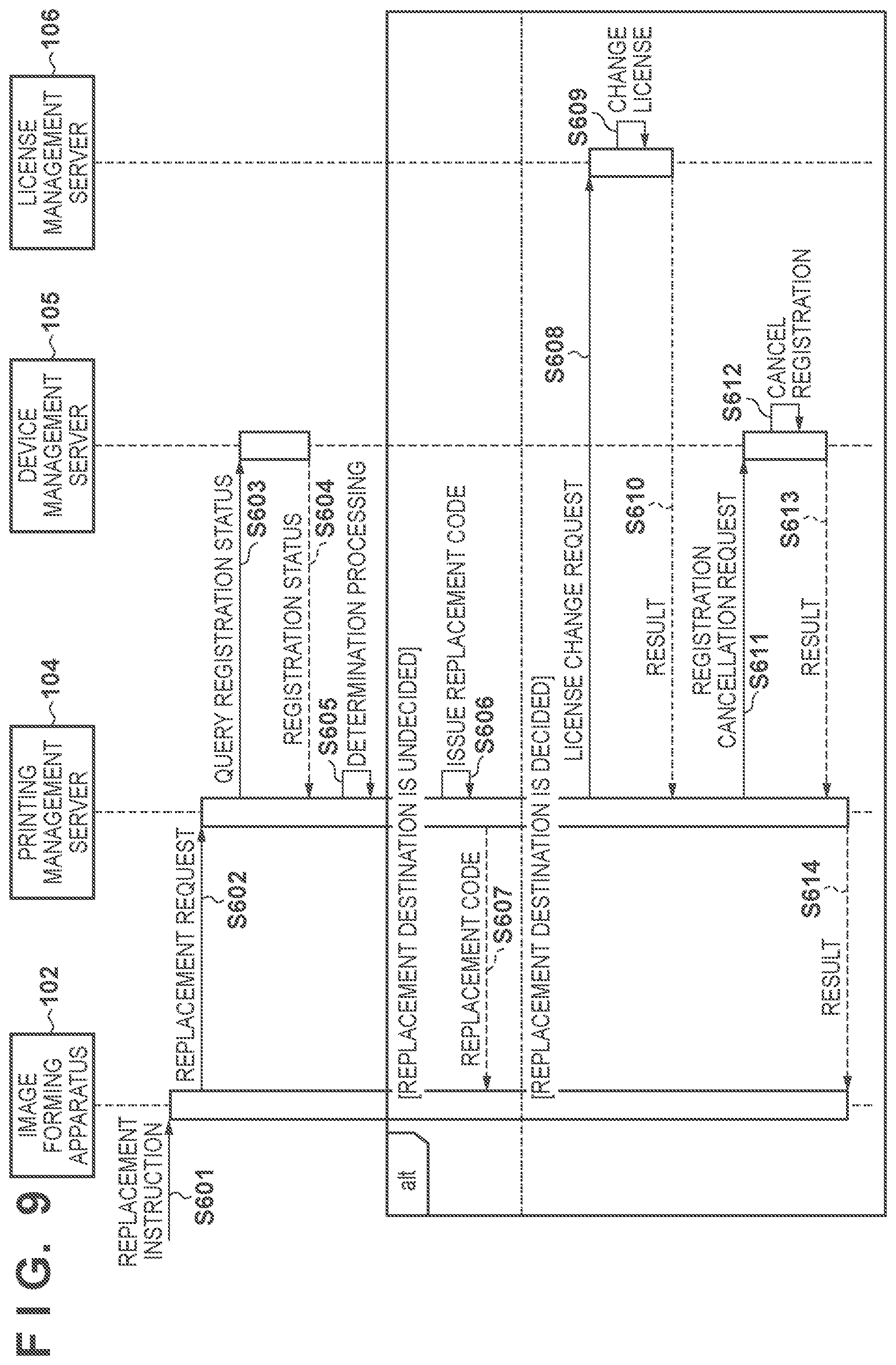 FIG. 9

IMAGE FORMING APPARATUS 102

PRINTING MANAGEMENT SERVER 104

DEVICE MANAGEMENT SERVER 105

LICENSE MANAGEMENT SERVER 106

REPLACEMENT INSTRUCTION
S601

REPLACEMENT REQUEST
S602

QUERY REGISTRATION STATUS
S603

REGISTRATION STATUS
S604

S605
DETERMINATION PROCESSING

alt

[REPLACEMENT DESTINATION IS UNDECIDED]

ISSUE REPLACEMENT CODE
S606

REPLACEMENT CODE
S607

[REPLACEMENT DESTINATION IS DECIDED]

LICENSE CHANGE REQUEST
S608

S609
CHANGE LICENSE

RESULT
S610

REGISTRATION CANCELLATION REQUEST
S611

S612
CANCEL REGISTRATION

RESULT
S613

RESULT
S614